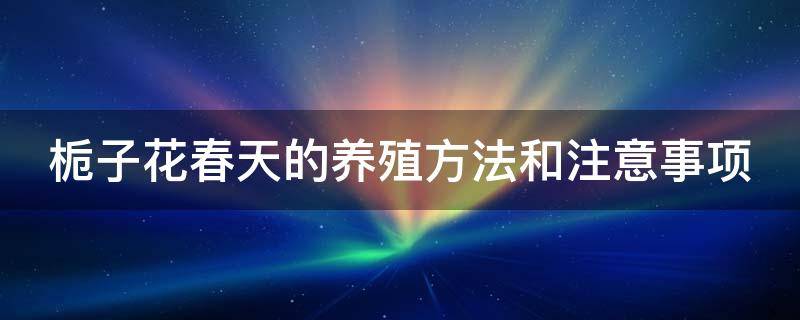 栀子花春天的养殖方法和注意事项